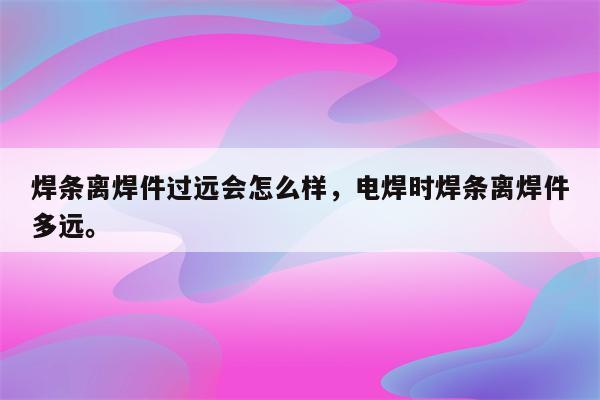 焊条离焊件过远会怎么样，电焊时焊条离焊件多远。